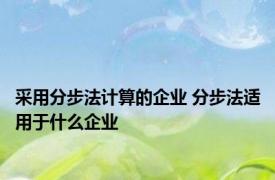 采用分步法计算的企业 分步法适用于什么企业